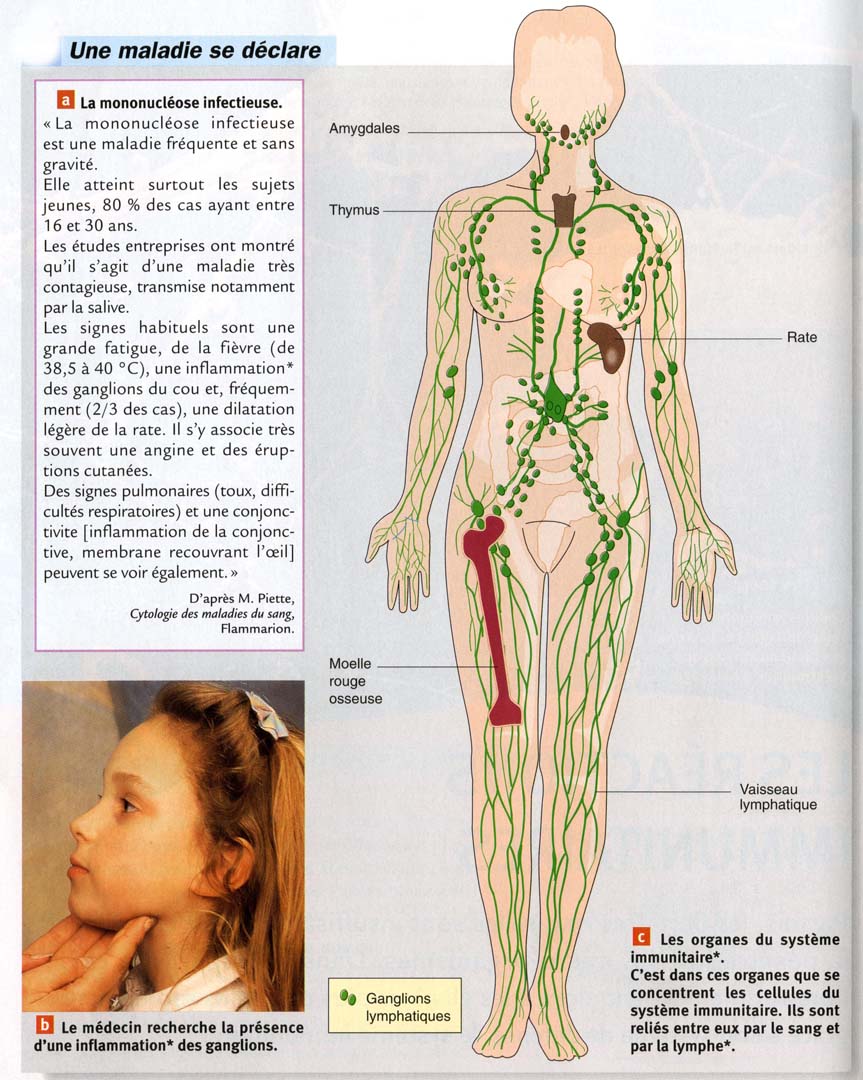 Une maladie se déclare

a La mononucléose infectieuse.
« La mononucléose infectieuse est une maladie fréquente et sans gravité.
Elle atteint surtout les sujets jeunes, 80 % des cas ayant entre 16 et 30 ans.
Les études entreprises ont montré qu'il s'agit d'une maladie très contagieuse, transmise notamment par la salive.
Les signes habituels sont une grande fatigue, de la fièvre (de 38,5 à 40 °C), une inflammation* des ganglions du cou et, fréquemment (2/3 des cas), une dilatation légère de la rate. Il s'y associe très souvent une angine et des éruptions cutanées.
Des signes pulmonaires (toux, difficultés respiratoires) et une conjonctivite [inflammation de la conjonctive, membrane recouvrant l'œil] peuvent se voir également. »

D'après M. Piette, Cytologie des maladies du sang, Flammarion.

b Le médecin recherche la présence d'une inflammation* des ganglions.

Amygdales
Thymus
Rate
Moelle rouge osseuse
Vaisseau lymphatique
Ganglions lymphatiques

c Les organes du système immunitaire*.
C'est dans ces organes que se concentrent les cellules du système immunitaire. Ils sont reliés entre eux par le sang et par la lymphe*.